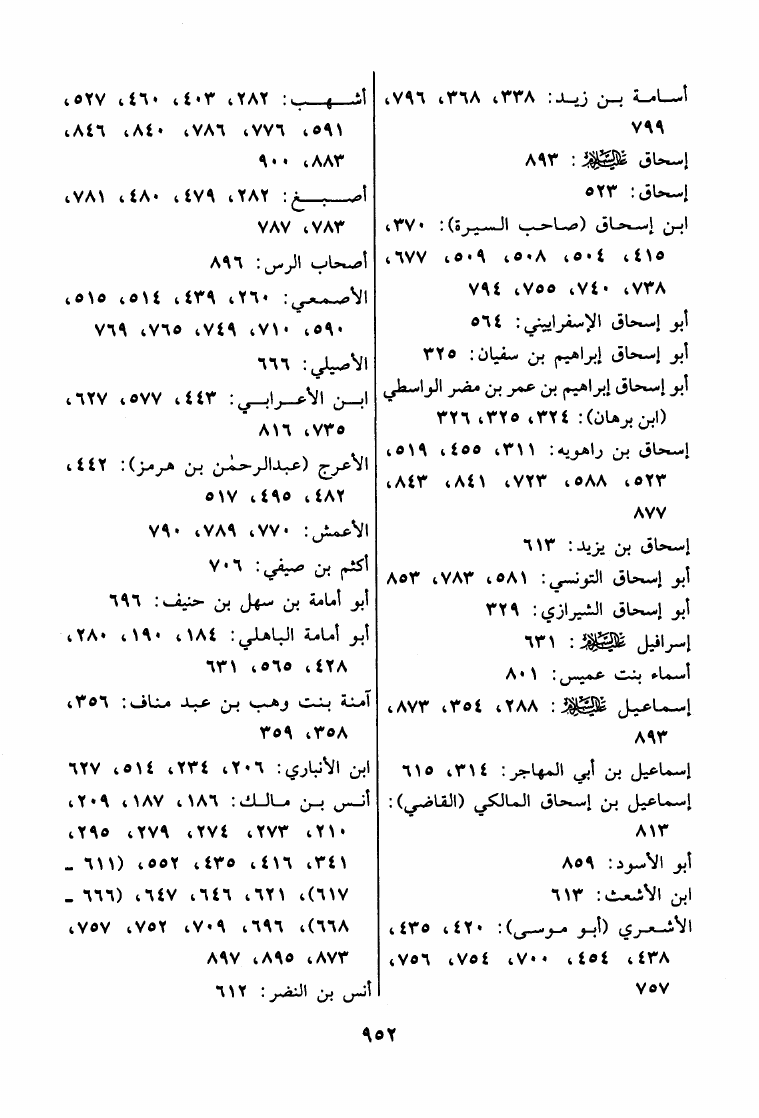 أسامة بن زيد: ٣٣٨، ٣٦٨، ٧٩٦، ٧٩٩
إسحاق عليه السلام: ٨٩٣
إسحاق: ٥٢٣
ابن إسحاق (صاحب السيرة): ٣٧٠، ٤١٥، ٥٠٤، ٥٠٨، ٥٠٩، ٦٧٧، ٧٣٨، ٧٤٠، ٧٥٥، ٧٩٤
أبو إسحاق الإسفراييني: ٥٦٤
أبو إسحاق إبراهيم بن سفيان: ٣٢٥
أبو إسحاق إبراهيم بن عمر بن مضر الواسطي (ابن برهان): ٣٢٤، ٣٢٥، ٣٢٦
إسحاق بن راهويه: ٣١١، ٤٥٥، ٥١٩، ٥٢٣، ٥٨٨، ٧٢٣، ٨٤١، ٨٤٣، ٨٧٧
إسحاق بن يزيد: ٦١٣
أبو إسحاق التونسي: ٥٨١، ٧٨٣، ٨٥٣
أبو إسحاق الشيرازي: ٣٢٩
إسرافيل عليه السلام: ٦٣١
أسماء بنت عميس: ٨٠١
إسماعيل عليه السلام: ٢٨٨، ٣٥٤، ٨٧٣، ٨٩٣
إسماعيل بن أبي المهاجر: ٣١٤، ٦١٥
إسماعيل بن إسحاق المالكي (القاضي): ٨١٣
أبو الأسود: ٨٥٩
ابن الأشعث: ٦١٣
الأشعري (أبو موسى): ٤٢٠، ٤٣٥، ٤٣٨، ٤٥٤، ٧٠٠، ٧٥٤، ٧٥٦، ٧٥٧

أشهب: ٢٨٢، ٤٠٣، ٤٦٠، ٥٢٧، ٥٩١، ٧٧٦، ٧٨٦، ٨٤٠، ٨٤٦، ٨٨٣، ٩٠٠
أصبغ: ٢٨٢، ٤٧٩، ٤٨٠، ٧٨١، ٧٨٣، ٧٨٧
أصحاب الرس: ٨٩٦
الأصمعي: ٢٦٠، ٤٣٩، ٥١٤، ٥١٥، ٥٩٠، ٧١٠، ٧٤٩، ٧٦٥، ٧٦٩
الأصيلي: ٦٦٦
ابن الأعرابي: ٤٤٣، ٥٧٧، ٦٢٧، ٧٣٥، ٨١٦
الأعرج (عبدالرحمٰن بن هرمز): ٤٤٢، ٤٨٢، ٤٩٥، ٥١٧
الأعمش: ٧٧٠، ٧٨٩، ٧٩٠
أكثم بن صيفي: ٧٠٦
أبو أمامة بن سهل بن حنيف: ٦٩٦
أبو أمامة الباهلي: ١٨٤، ١٩٠، ٢٨٠، ٤٢٨، ٥٦٥، ٦٣١
آمنة بنت وهب بن عبد مناف: ٣٥٦، ٣٥٨، ٣٥٩
ابن الأنباري: ٢٠٦، ٢٣٤، ٥١٤، ٦٢٧
أنس بن مالك: ١٨٦، ١٨٧، ٢٠٩، ٢١٠، ٢٧٣، ٢٧٤، ٢٧٩، ٢٩٥، ٣٤١، ٤١٦، ٤٣٥، ٥٥٢، (٦١١ - ٦١٧)، ٦٢١، ٦٤٦، ٦٤٧، (٦٦٦ - ٦٦٨)، ٦٩٦، ٧٠٩، ٧٥٢، ٧٥٧، ٨٧٣، ٨٩٥، ٨٩٧
أنس بن النضر: ٦١٢

٩٥٢